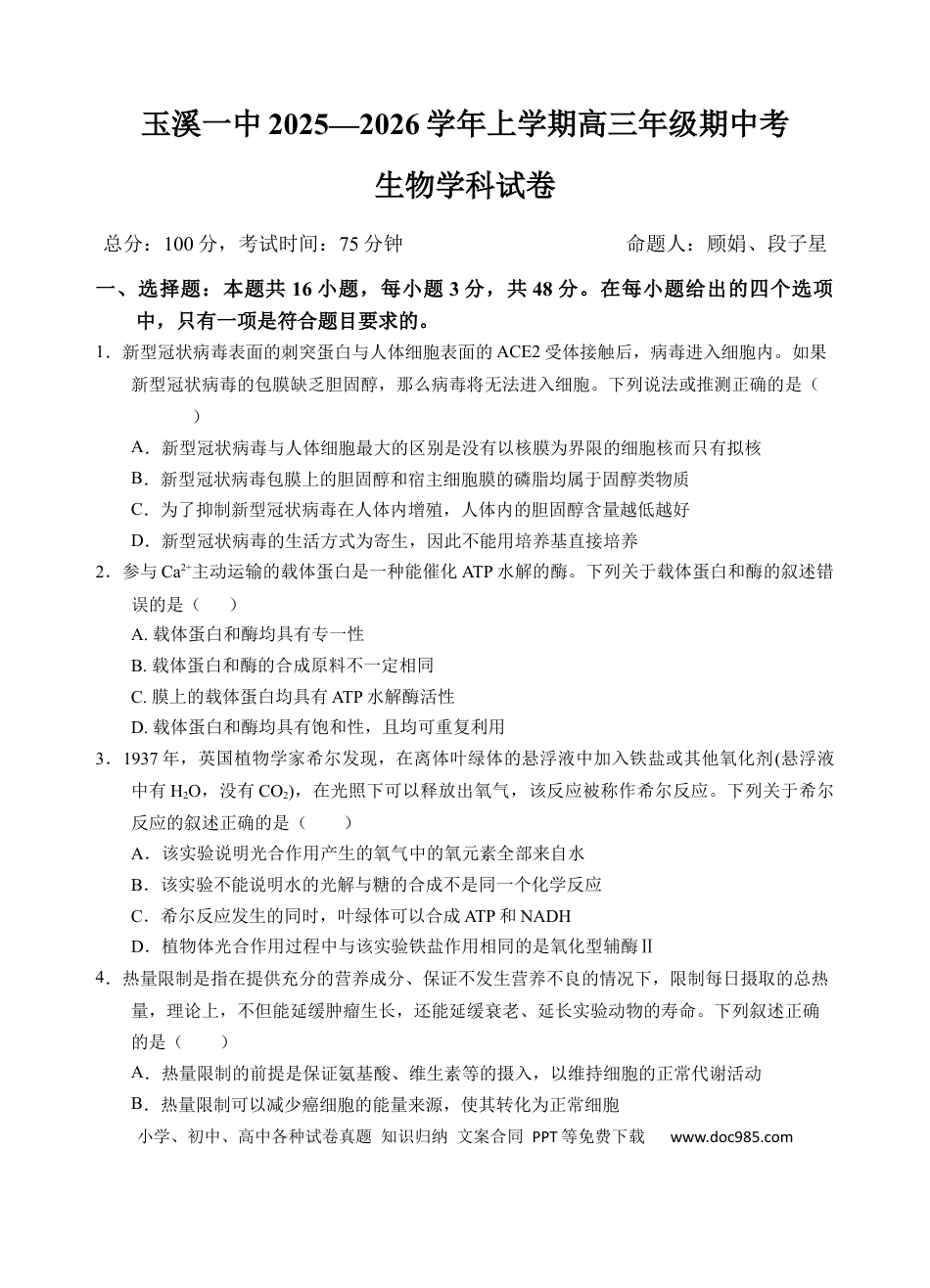 玉溪一中2025—2026学年上学期高三年级期中考

生物学科试卷

总分：100分，考试时间：75分钟　　命题人：顾娟、段子星

一、选择题：本题共16小题，每小题3分，共48分。在每小题给出的四个选项中，只有一项是符合题目要求的。

1．新型冠状病毒表面的刺突蛋白与人体细胞表面的ACE2受体接触后，病毒进入细胞内。如果新型冠状病毒的包膜缺乏胆固醇，那么病毒将无法进入细胞。下列说法或推测正确的是（　　）

A．新型冠状病毒与人体细胞最大的区别是没有以核膜为界限的细胞核而只有拟核

B．新型冠状病毒包膜上的胆固醇和宿主细胞膜的磷脂均属于固醇类物质

C．为了抑制新型冠状病毒在人体内增殖，人体内的胆固醇含量越低越好

D．新型冠状病毒的生活方式为寄生，因此不能用培养基直接培养

2．参与$Ca^{2+}$主动运输的载体蛋白是一种能催化ATP水解的酶。下列关于载体蛋白和酶的叙述错误的是（　　）

A.载体蛋白和酶均具有专一性

B.载体蛋白和酶的合成原料不一定相同

C.膜上的载体蛋白均具有ATP水解酶活性

D.载体蛋白和酶均具有饱和性，且均可重复利用

3．1937年，英国植物学家希尔发现，在离体叶绿体的悬浮液中加入铁盐或其他氧化剂(悬浮液中有$H_2O$，没有$CO_2$)，在光照下可以释放出氧气，该反应被称作希尔反应。下列关于希尔反应的叙述正确的是（　　）

A．该实验说明光合作用产生的氧气中的氧元素全部来自水

B．该实验不能说明水的光解与糖的合成不是同一个化学反应

C．希尔反应发生的同时，叶绿体可以合成ATP和NADH

D．植物体光合作用过程中与该实验铁盐作用相同的是氧化型辅酶Ⅱ

4．热量限制是指在提供充分的营养成分、保证不发生营养不良的情况下，限制每日摄取的总热量，理论上，不但能延缓肿瘤生长，还能延缓衰老、延长实验动物的寿命。下列叙述正确的是（　　）

A．热量限制的前提是保证氨基酸、维生素等的摄入，以维持细胞的正常代谢活动

B．热量限制可以减少癌细胞的能量来源，使其转化为正常细胞

小学、初中、高中各种试卷真题 知识归纳 文案合同 PPT等免费下载　www.doc985.com